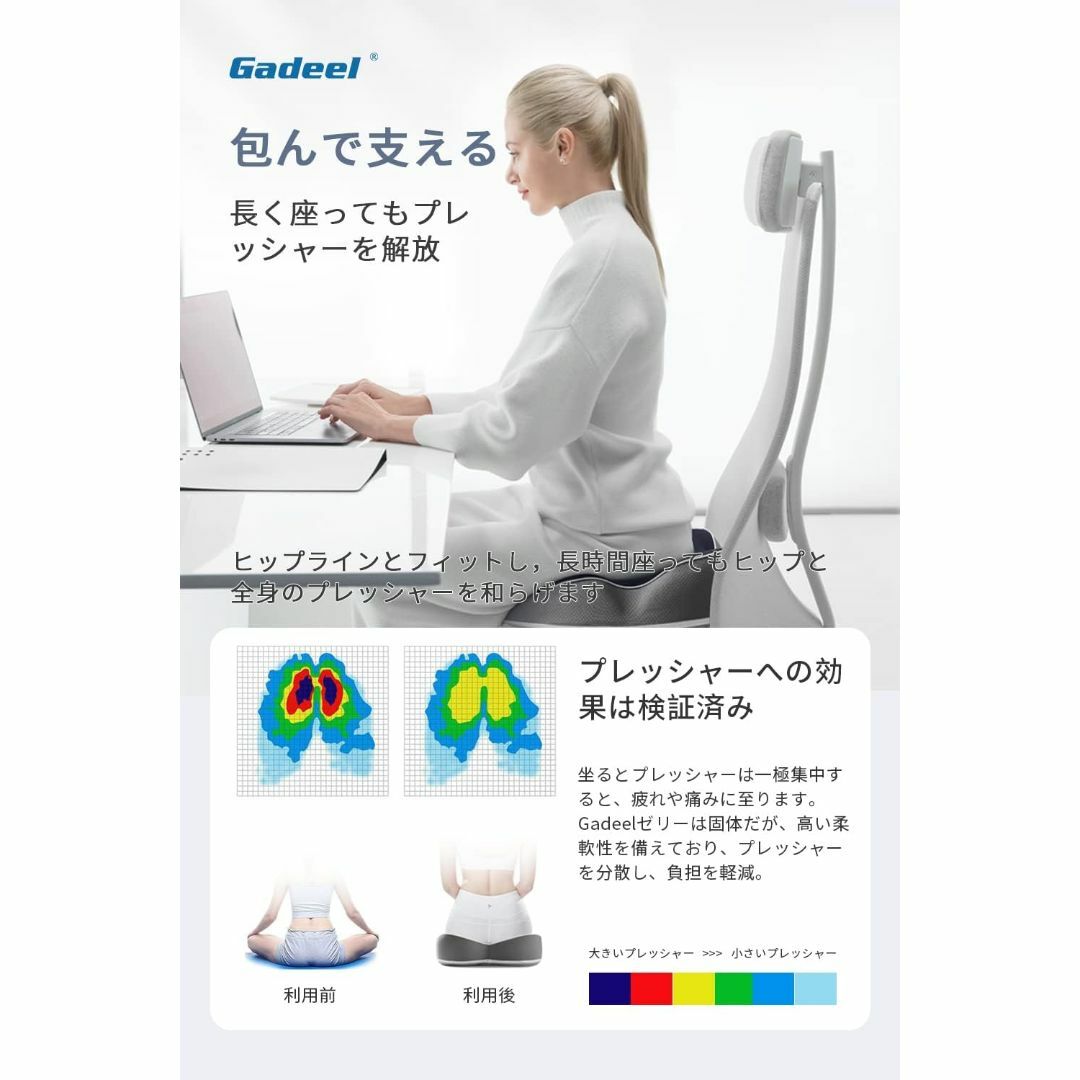 Gadeel®

包んで支える

長く座ってもプレッシャーを解放

ヒップラインとフィットし，長時間座ってもヒップと全身のプレッシャーを和らげます

プレッシャーへの効果は検証済み

坐るとプレッシャーは一極集中すると、疲れや痛みに至ります。Gadeelゼリーは固体だが、高い柔軟性を備えており、プレッシャーを分散し、負担を軽減。

利用前

利用後

大きいプレッシャー >>> 小さいプレッシャー